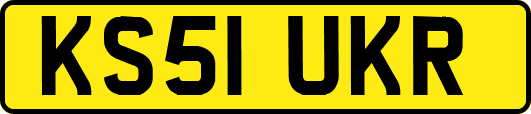 KS51 UKR